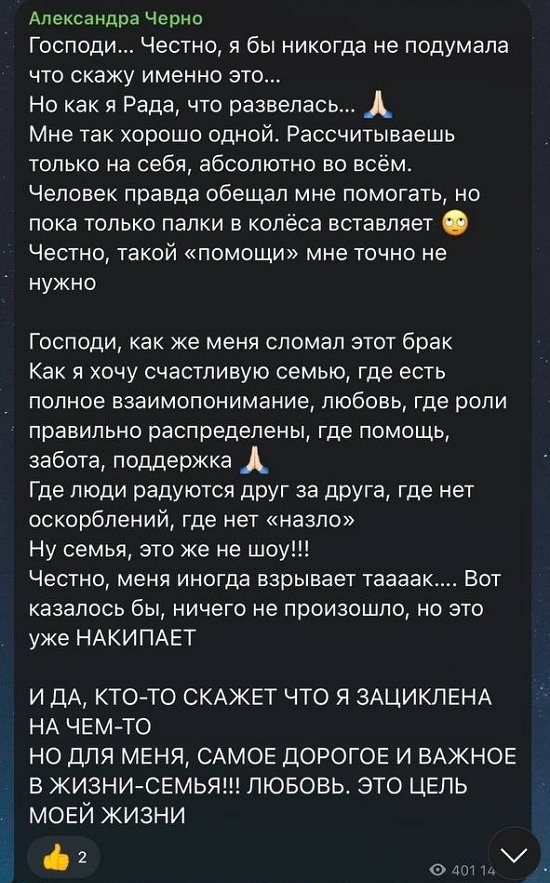 Александра Черно
Господи... Честно, я бы никогда не подумала что скажу именно это...
Но как я Рада, что развелась... 🙏
Мне так хорошо одной. Рассчитываешь только на себя, абсолютно во всём.
Человек правда обещал мне помогать, но пока только палки в колёса вставляет 🙄
Честно, такой «помощи» мне точно не нужно

Господи, как же меня сломал этот брак
Как я хочу счастливую семью, где есть полное взаимопонимание, любовь, где роли правильно распределены, где помощь, забота, поддержка 🙏
Где люди радуются друг за друга, где нет оскорблений, где нет «назло»
Ну семья, это же не шоу!!!
Честно, меня иногда взрывает таааак.... Вот казалось бы, ничего не произошло, но это уже НАКИПАЕТ

И ДА, КТО-ТО СКАЖЕТ ЧТО Я ЗАЦИКЛЕНА НА ЧЕМ-ТО
НО ДЛЯ МЕНЯ, САМОЕ ДОРОГОЕ И ВАЖНОЕ В ЖИЗНИ-СЕМЬЯ!!! ЛЮБОВЬ. ЭТО ЦЕЛЬ МОЕЙ ЖИЗНИ

👍 2

401 14